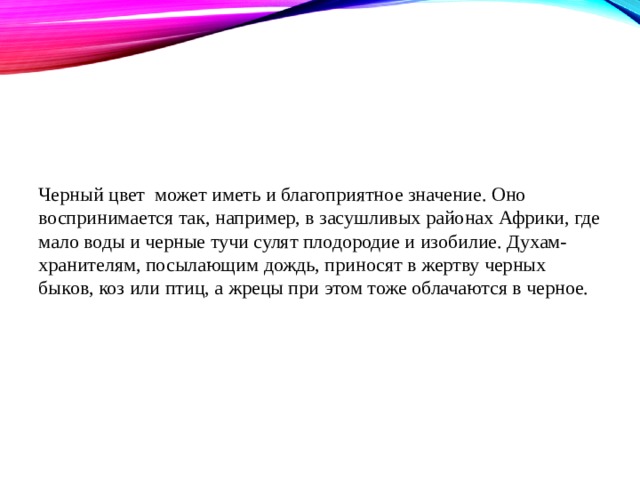 Черный цвет может иметь и благоприятное значение. Оно воспринимается так, например, в засушливых районах Африки, где мало воды и черные тучи сулят плодородие и изобилие. Духам-хранителям, посылающим дождь, приносят в жертву черных быков, коз или птиц, а жрецы при этом тоже облачаются в черное.